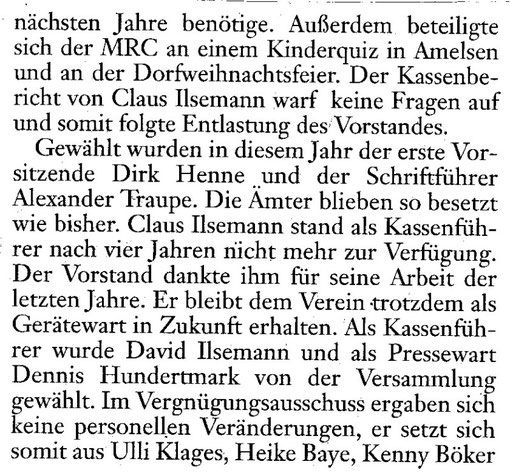 nächsten Jahre benötige. Außerdem beteiligte sich der MRC an einem Kinderquiz in Amelsen und an der Dorfweihnachtsfeier. Der Kassenbericht von Claus Ilsemann warf keine Fragen auf und somit folgte Entlastung des Vorstandes.

Gewählt wurden in diesem Jahr der erste Vorsitzende Dirk Henne und der Schriftführer Alexander Traupe. Die Ämter blieben so besetzt wie bisher. Claus Ilsemann stand als Kassenführer nach vier Jahren nicht mehr zur Verfügung. Der Vorstand dankte ihm für seine Arbeit der letzten Jahre. Er bleibt dem Verein trotzdem als Gerätewart in Zukunft erhalten. Als Kassenführer wurde David Ilsemann und als Pressewart Dennis Hundertmark von der Versammlung gewählt. Im Vergnügungsausschuss ergaben sich keine personellen Veränderungen, er setzt sich somit aus Ulli Klages, Heike Baye, Kenny Böker